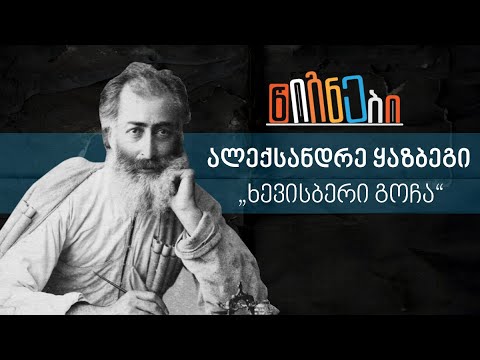 წიგნები

ალექსანდრე ყაზბეგი

„ხევისბერი გოჩა“